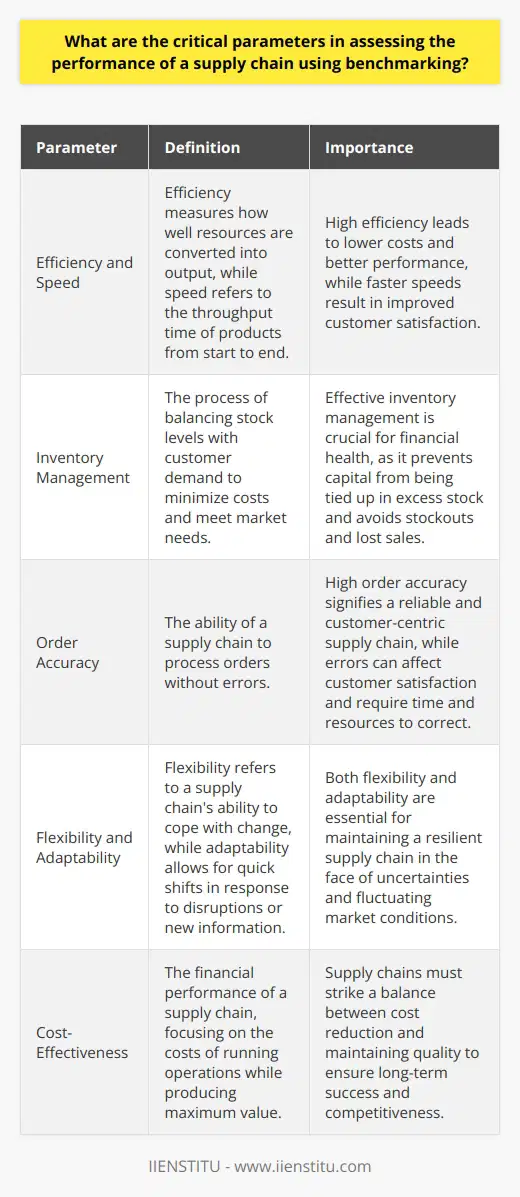 What are the critical parameters in assessing the performance of a supply chain using benchmarking?

| Parameter | Definition | Importance |
|---|---|---|
| Efficiency and Speed | Efficiency measures how well resources are converted into output, while speed refers to the throughput time of products from start to end. | High efficiency leads to lower costs and better performance, while faster speeds result in improved customer satisfaction. |
| Inventory Management | The process of balancing stock levels with customer demand to minimize costs and meet market needs. | Effective inventory management is crucial for financial health, as it prevents capital from being tied up in excess stock and avoids stockouts and lost sales. |
| Order Accuracy | The ability of a supply chain to process orders without errors. | High order accuracy signifies a reliable and customer-centric supply chain, while errors can affect customer satisfaction and require time and resources to correct. |
| Flexibility and Adaptability | Flexibility refers to a supply chain's ability to cope with change, while adaptability allows for quick shifts in response to disruptions or new information. | Both flexibility and adaptability are essential for maintaining a resilient supply chain in the face of uncertainties and fluctuating market conditions. |
| Cost-Effectiveness | The financial performance of a supply chain, focusing on the costs of running operations while producing maximum value. | Supply chains must strike a balance between cost reduction and maintaining quality to ensure long-term success and competitiveness. |

IIENSTITU - www.iienstitu.com